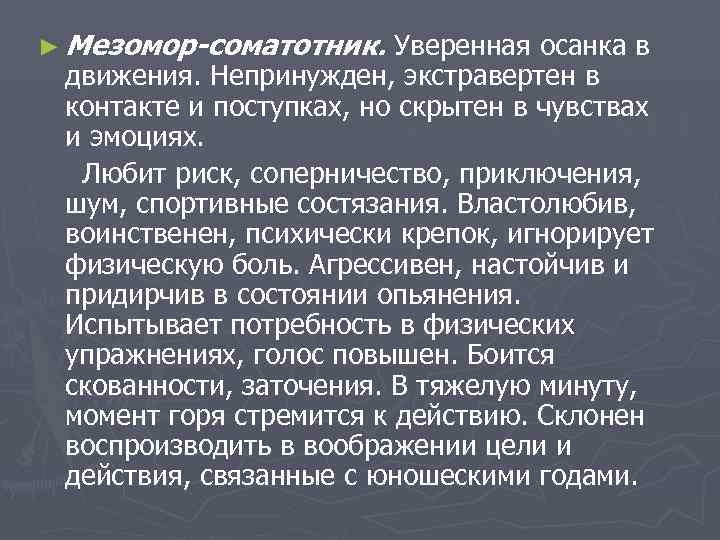 ► Мезомор-соматотник. Уверенная осанка в движения. Непринужден, экстравертен в контакте и поступках, но скрытен в чувствах и эмоциях.

Любит риск, соперничество, приключения, шум, спортивные состязания. Властолюбив, воинственен, психически крепок, игнорирует физическую боль. Агрессивен, настойчив и придирчив в состоянии опьянения. Испытывает потребность в физических упражнениях, голос повышен. Боится скованности, заточения. В тяжелую минуту, момент горя стремится к действию. Склонен воспроизводить в воображении цели и действия, связанные с юношескими годами.